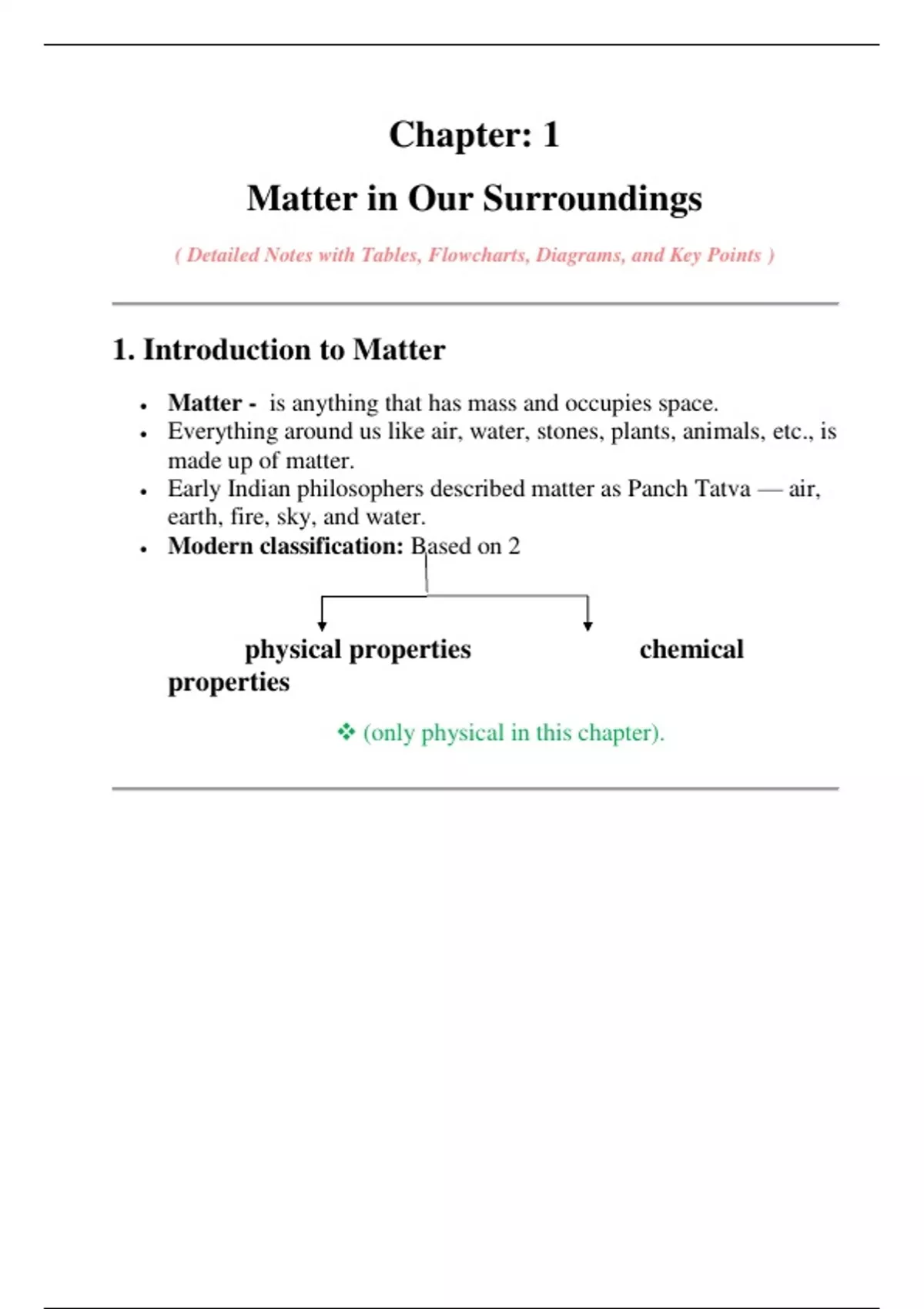 Chapter: 1

Matter in Our Surroundings

( Detailed Notes with Tables, Flowcharts, Diagrams, and Key Points )

1. Introduction to Matter

• Matter - is anything that has mass and occupies space.
• Everything around us like air, water, stones, plants, animals, etc., is made up of matter.
• Early Indian philosophers described matter as Panch Tatva — air, earth, fire, sky, and water.
• Modern classification: Based on 2

physical properties chemical properties

❖ (only physical in this chapter).